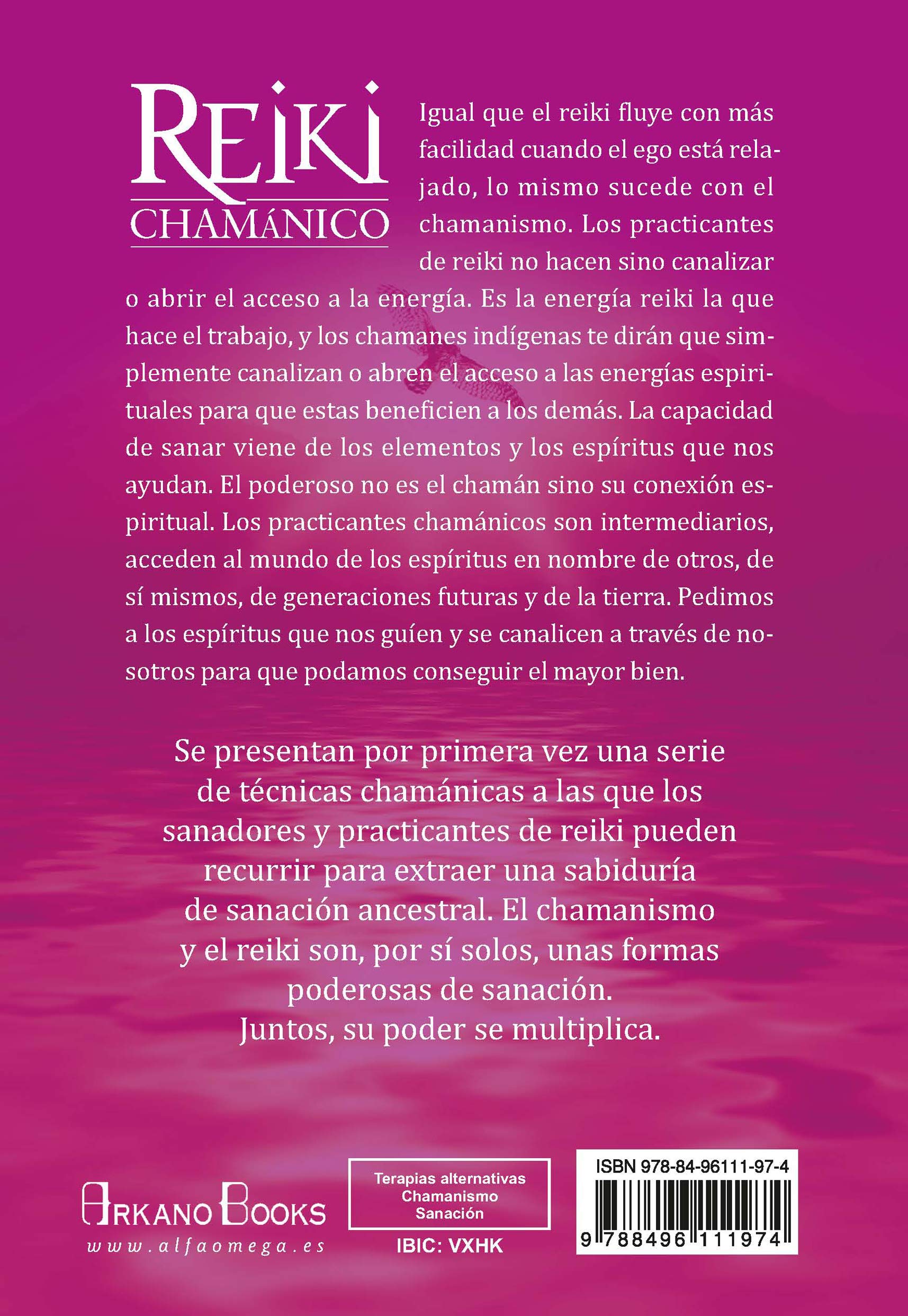 REIKI
CHAMÁNICO

Igual que el reiki fluye con más facilidad cuando el ego está relajado, lo mismo sucede con el chamanismo. Los practicantes de reiki no hacen sino canalizar o abrir el acceso a la energía. Es la energía reiki la que hace el trabajo, y los chamanes indígenas te dirán que simplemente canalizan o abren el acceso a las energías espirituales para que estas beneficien a los demás. La capacidad de sanar viene de los elementos y los espíritus que nos ayudan. El poderoso no es el chamán sino su conexión espiritual. Los practicantes chamánicos son intermediarios, acceden al mundo de los espíritus en nombre de otros, de sí mismos, de generaciones futuras y de la tierra. Pedimos a los espíritus que nos guíen y se canalicen a través de nosotros para que podamos conseguir el mayor bien.

Se presentan por primera vez una serie de técnicas chamánicas a las que los sanadores y practicantes de reiki pueden recurrir para extraer una sabiduría de sanación ancestral. El chamanismo y el reiki son, por sí solos, unas formas poderosas de sanación. Juntos, su poder se multiplica.

ARKANO BOOKS
www.alfaomega.es

Terapias alternativas
Chamanismo
Sanación

IBIC: VXHK

ISBN 978-84-96111-97-4
9 788496 111974